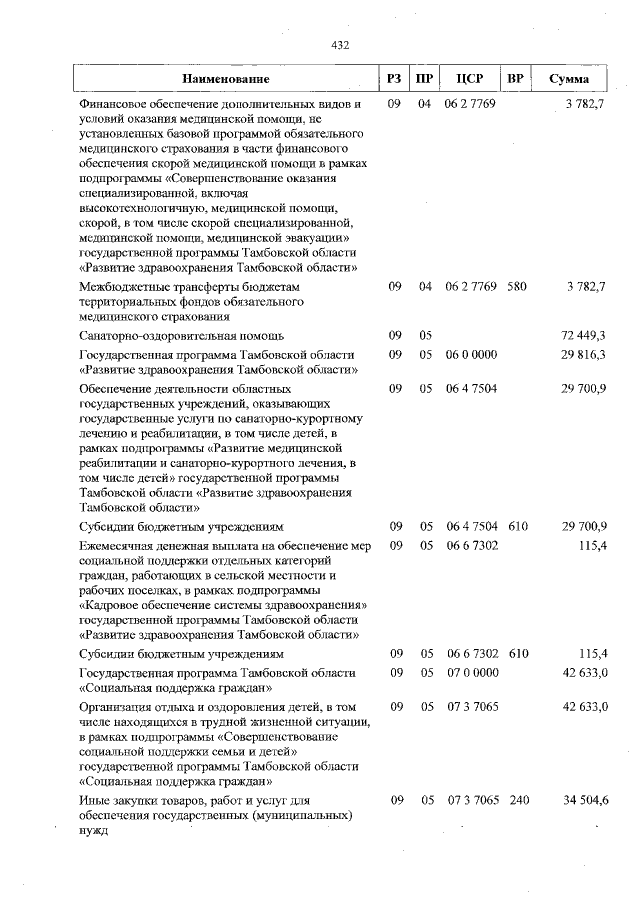 432

| Наименование | РЗ | ПР | ЦСР | ВР | Сумма |
|---|---|---|---|---|---|
| Финансовое обеспечение дополнительных видов и условий оказания медицинской помощи, не установленных базовой программой обязательного медицинского страхования в части финансового обеспечения скорой медицинской помощи в рамках подпрограммы «Совершенствование оказания специализированной, включая высокотехнологичную, медицинской помощи, скорой, в том числе скорой специализированной, медицинской помощи, медицинской эвакуации» государственной программы Тамбовской области «Развитие здравоохранения Тамбовской области» | 09 | 04 | 06 2 7769 | | 3 782,7 |
| Межбюджетные трансферты бюджетам территориальных фондов обязательного медицинского страхования | 09 | 04 | 06 2 7769 | 580 | 3 782,7 |
| Санаторно-оздоровительная помощь | 09 | 05 | | | 72 449,3 |
| Государственная программа Тамбовской области «Развитие здравоохранения Тамбовской области» | 09 | 05 | 06 0 0000 | | 29 816,3 |
| Обеспечение деятельности областных государственных учреждений, оказывающих государственные услуги по санаторно-курортному лечению и реабилитации, в том числе детей, в рамках подпрограммы «Развитие медицинской реабилитации и санаторно-курортного лечения, в том числе детей» государственной программы Тамбовской области «Развитие здравоохранения Тамбовской области» | 09 | 05 | 06 4 7504 | | 29 700,9 |
| Субсидии бюджетным учреждениям | 09 | 05 | 06 4 7504 | 610 | 29 700,9 |
| Ежемесячная денежная выплата на обеспечение мер социальной поддержки отдельных категорий граждан, работающих в сельской местности и рабочих поселках, в рамках подпрограммы «Кадровое обеспечение системы здравоохранения» государственной программы Тамбовской области «Развитие здравоохранения Тамбовской области» | 09 | 05 | 06 6 7302 | | 115,4 |
| Субсидии бюджетным учреждениям | 09 | 05 | 06 6 7302 | 610 | 115,4 |
| Государственная программа Тамбовской области «Социальная поддержка граждан» | 09 | 05 | 07 0 0000 | | 42 633,0 |
| Организация отдыха и оздоровления детей, в том числе находящихся в трудной жизненной ситуации, в рамках подпрограммы «Совершенствование социальной поддержки семьи и детей» государственной программы Тамбовской области «Социальная поддержка граждан» | 09 | 05 | 07 3 7065 | | 42 633,0 |
| Иные закупки товаров, работ и услуг для обеспечения государственных (муниципальных) нужд | 09 | 05 | 07 3 7065 | 240 | 34 504,6 |